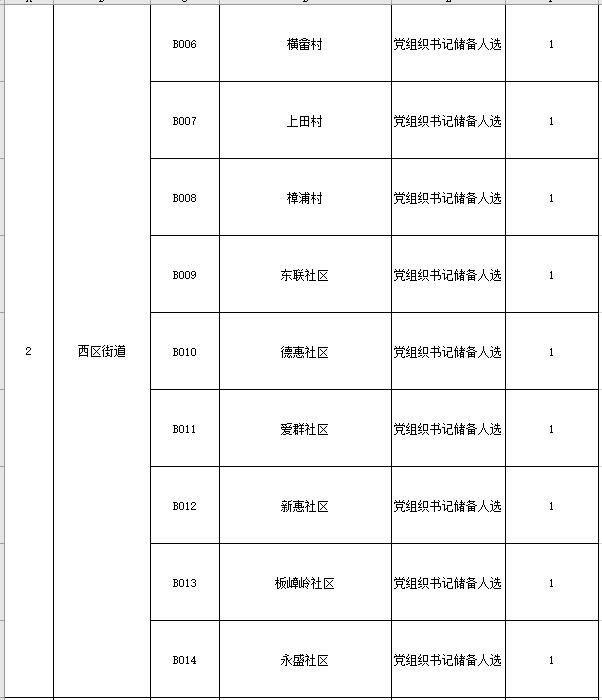 | 2 | 西区街道 | B006 | 横畲村 | 党组织书记储备人选 | 1 |
|---|---|---|---|---|---|
| | | B007 | 上田村 | 党组织书记储备人选 | 1 |
| | | B008 | 樟浦村 | 党组织书记储备人选 | 1 |
| | | B009 | 东联社区 | 党组织书记储备人选 | 1 |
| | | B010 | 德惠社区 | 党组织书记储备人选 | 1 |
| | | B011 | 爱群社区 | 党组织书记储备人选 | 1 |
| | | B012 | 新惠社区 | 党组织书记储备人选 | 1 |
| | | B013 | 板嶂岭社区 | 党组织书记储备人选 | 1 |
| | | B014 | 永盛社区 | 党组织书记储备人选 | 1 |